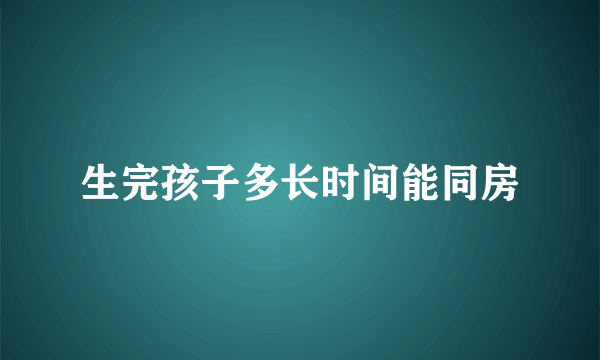 生完孩子多长时间能同房